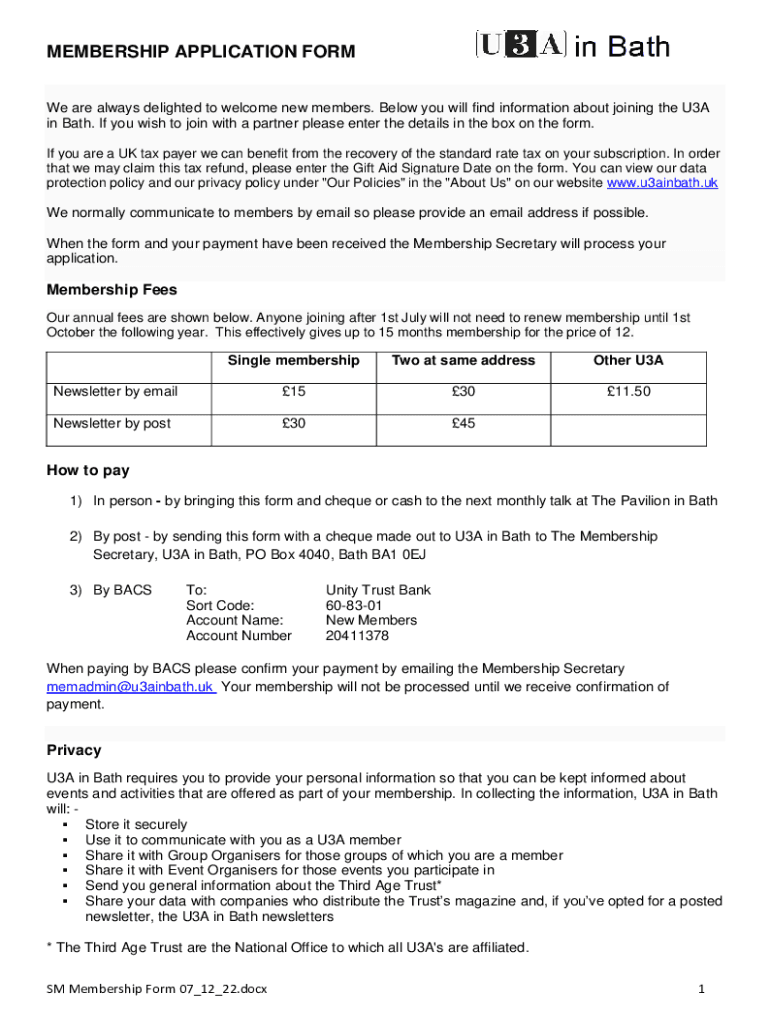 MEMBERSHIP APPLICATION FORM

U3A in Bath

We are always delighted to welcome new members. Below you will find information about joining the U3A in Bath. If you wish to join with a partner please enter the details in the box on the form.

If you are a UK tax payer we can benefit from the recovery of the standard rate tax on your subscription. In order that we may claim this tax refund, please enter the Gift Aid Signature Date on the form. You can view our data protection policy and our privacy policy under "Our Policies" in the "About Us" on our website www.u3ainbath.uk

We normally communicate to members by email so please provide an email address if possible.

When the form and your payment have been received the Membership Secretary will process your application.

Membership Fees

Our annual fees are shown below. Anyone joining after 1st July will not need to renew membership until 1st October the following year. This effectively gives up to 15 months membership for the price of 12.

| | Single membership | Two at same address | Other U3A |
|---|---|---|---|
| Newsletter by email | £15 | £30 | £11.50 |
| Newsletter by post | £30 | £45 | |

How to pay

1) In person - by bringing this form and cheque or cash to the next monthly talk at The Pavilion in Bath

2) By post - by sending this form with a cheque made out to U3A in Bath to The Membership Secretary, U3A in Bath, PO Box 4040, Bath BA1 0EJ

3) By BACS To: Unity Trust Bank
Sort Code: 60-83-01
Account Name: New Members
Account Number 20411378

When paying by BACS please confirm your payment by emailing the Membership Secretary memadmin@u3ainbath.uk Your membership will not be processed until we receive confirmation of payment.

Privacy

U3A in Bath requires you to provide your personal information so that you can be kept informed about events and activities that are offered as part of your membership. In collecting the information, U3A in Bath will: -
▪ Store it securely
▪ Use it to communicate with you as a U3A member
▪ Share it with Group Organisers for those groups of which you are a member
▪ Share it with Event Organisers for those events you participate in
▪ Send you general information about the Third Age Trust*
▪ Share your data with companies who distribute the Trust's magazine and, if you've opted for a posted newsletter, the U3A in Bath newsletters

* The Third Age Trust are the National Office to which all U3A's are affiliated.

SM Membership Form 07_12_22.docx

1